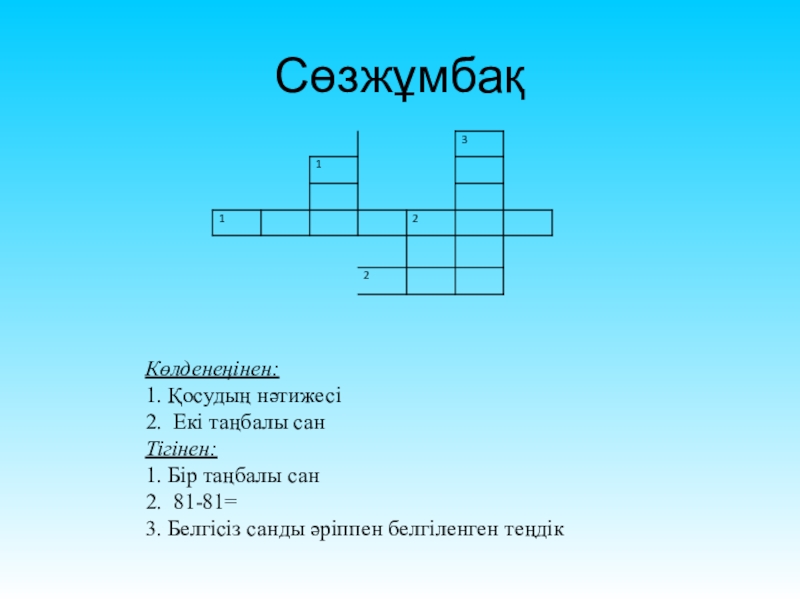 Сөзжұмбақ

3

1

1

2

2

Көлденеңінен:

1. Қосудың нәтижесі

2.  Екі таңбалы сан

Тігінен:

1. Бір таңбалы сан

2.  81-81=

3. Белгісіз санды әріппен белгіленген теңдік